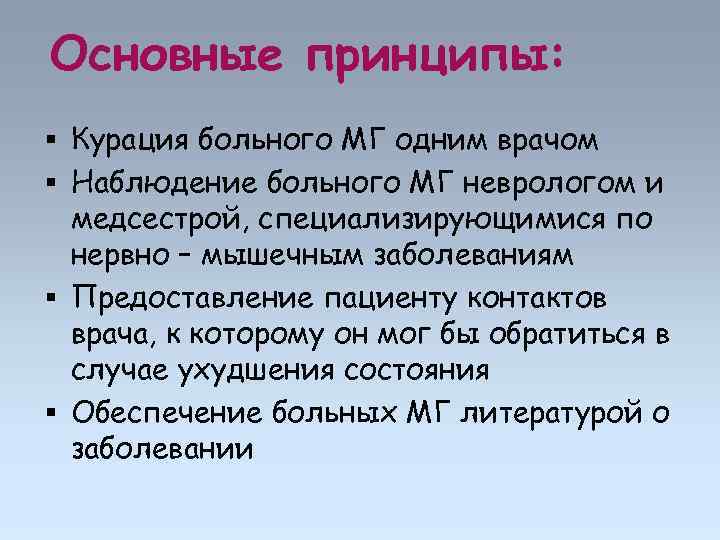 Основные принципы:

▪ Курация больного МГ одним врачом
▪ Наблюдение больного МГ неврологом и медсестрой, специализирующимися по нервно – мышечным заболеваниям
▪ Предоставление пациенту контактов врача, к которому он мог бы обратиться в случае ухудшения состояния
▪ Обеспечение больных МГ литературой о заболевании